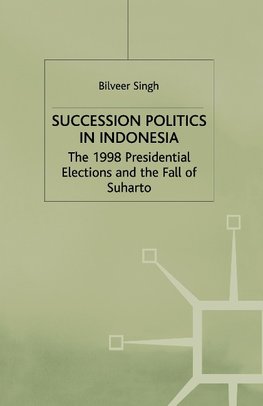 Bilveer Singh

SUCCESSION POLITICS IN INDONESIA

The 1998 Presidential Elections and the Fall of Suharto